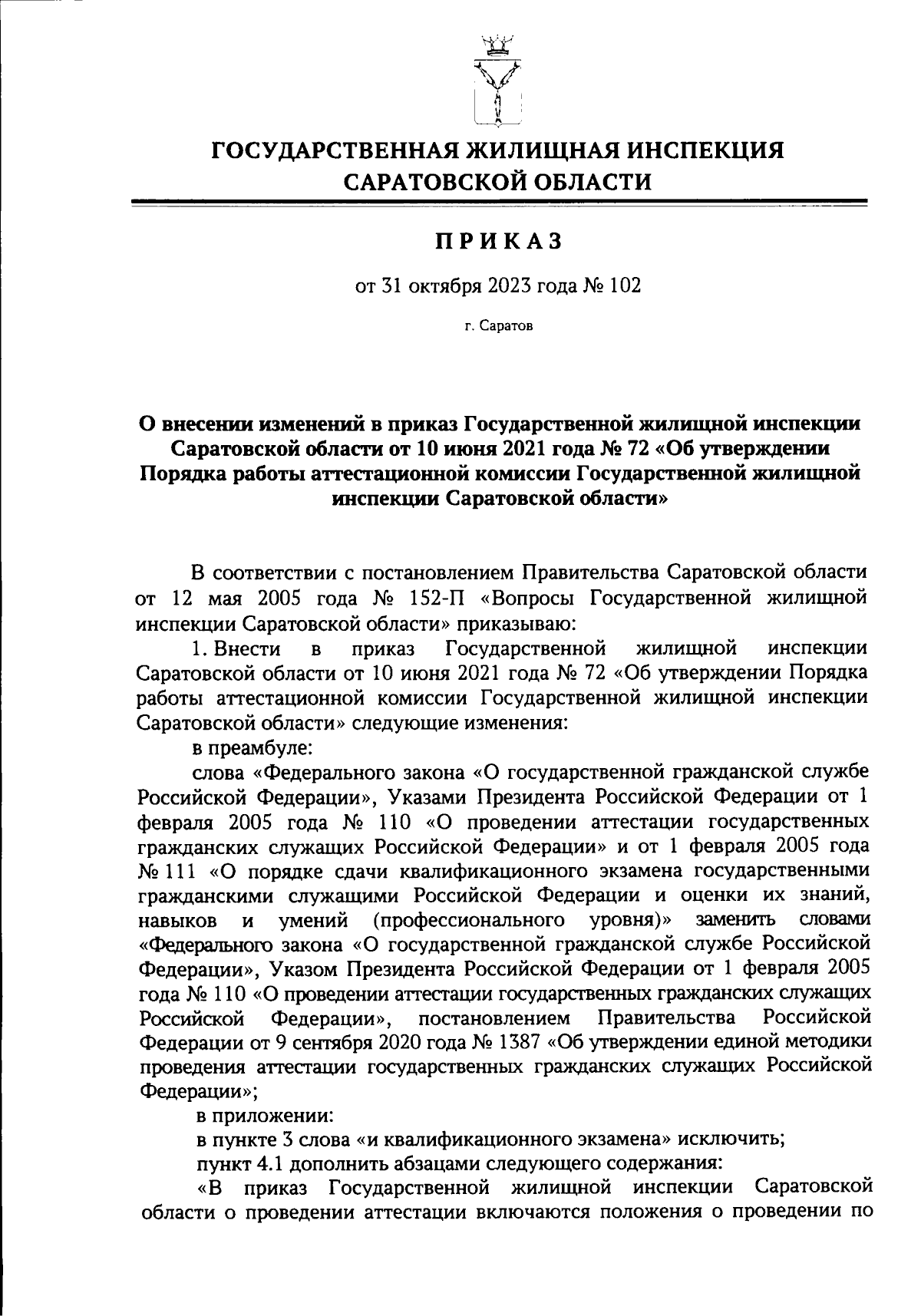 ГОСУДАРСТВЕННАЯ ЖИЛИЩНАЯ ИНСПЕКЦИЯ САРАТОВСКОЙ ОБЛАСТИ

ПРИКАЗ

от 31 октября 2023 года № 102

г. Саратов

О внесении изменений в приказ Государственной жилищной инспекции Саратовской области от 10 июня 2021 года № 72 «Об утверждении Порядка работы аттестационной комиссии Государственной жилищной инспекции Саратовской области»

В соответствии с постановлением Правительства Саратовской области от 12 мая 2005 года № 152-П «Вопросы Государственной жилищной инспекции Саратовской области» приказываю:

1. Внести в приказ Государственной жилищной инспекции Саратовской области от 10 июня 2021 года № 72 «Об утверждении Порядка работы аттестационной комиссии Государственной жилищной инспекции Саратовской области» следующие изменения:

в преамбуле:

слова «Федерального закона «О государственной гражданской службе Российской Федерации», Указами Президента Российской Федерации от 1 февраля 2005 года № 110 «О проведении аттестации государственных гражданских служащих Российской Федерации» и от 1 февраля 2005 года № 111 «О порядке сдачи квалификационного экзамена государственными гражданскими служащими Российской Федерации и оценки их знаний, навыков и умений (профессионального уровня)» заменить словами «Федерального закона «О государственной гражданской службе Российской Федерации», Указом Президента Российской Федерации от 1 февраля 2005 года № 110 «О проведении аттестации государственных гражданских служащих Российской Федерации», постановлением Правительства Российской Федерации от 9 сентября 2020 года № 1387 «Об утверждении единой методики проведения аттестации государственных гражданских служащих Российской Федерации»;

в приложении:

в пункте 3 слова «и квалификационного экзамена» исключить;

пункт 4.1 дополнить абзацами следующего содержания:

«В приказ Государственной жилищной инспекции Саратовской области о проведении аттестации включаются положения о проведении по